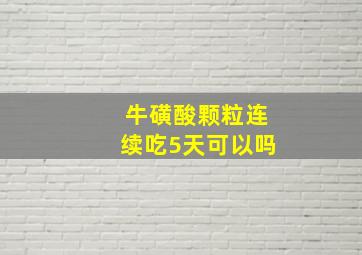 牛磺酸颗粒连续吃5天可以吗